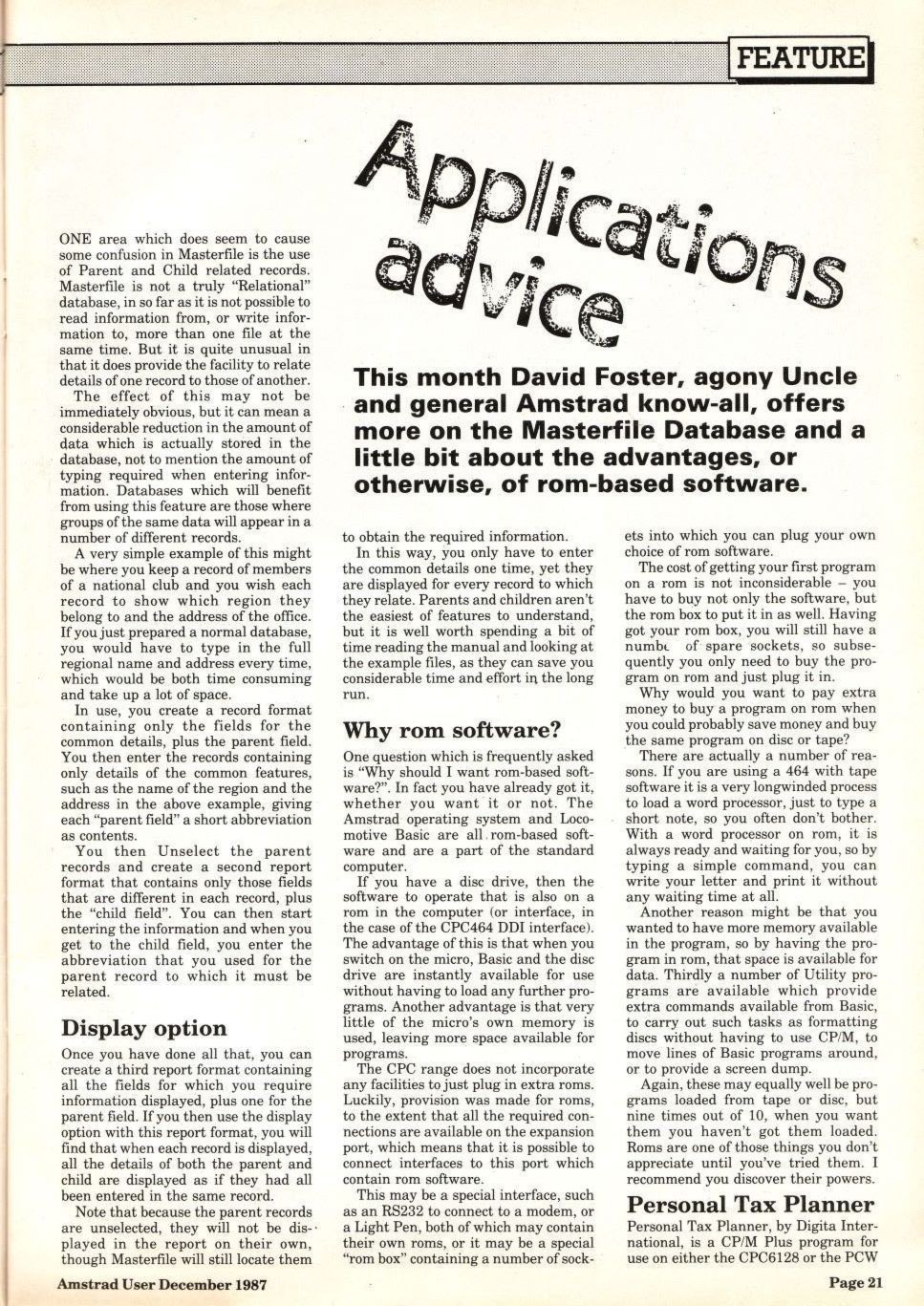 FEATURE

Applications advice

This month David Foster, agony Uncle and general Amstrad know-all, offers more on the Masterfile Database and a little bit about the advantages, or otherwise, of rom-based software.

ONE area which does seem to cause some confusion in Masterfile is the use of Parent and Child related records. Masterfile is not a truly "Relational" database, in so far as it is not possible to read information from, or write information to, more than one file at the same time. But it is quite unusual in that it does provide the facility to relate details of one record to those of another.

The effect of this may not be immediately obvious, but it can mean a considerable reduction in the amount of data which is actually stored in the database, not to mention the amount of typing required when entering information. Databases which will benefit from using this feature are those where groups of the same data will appear in a number of different records.

A very simple example of this might be where you keep a record of members of a national club and you wish each record to show which region they belong to and the address of the office. If you just prepared a normal database, you would have to type in the full regional name and address every time, which would be both time consuming and take up a lot of space.

In use, you create a record format containing only the fields for the common details, plus the parent field. You then enter the records containing only details of the common features, such as the name of the region and the address in the above example, giving each "parent field" a short abbreviation as contents.

You then Unselect the parent records and create a second report format that contains only those fields that are different in each record, plus the "child field". You can then start entering the information and when you get to the child field, you enter the abbreviation that you used for the parent record to which it must be related.

Display option

Once you have done all that, you can create a third report format containing all the fields for which you require information displayed, plus one for the parent field. If you then use the display option with this report format, you will find that when each record is displayed, all the details of both the parent and child are displayed as if they had all been entered in the same record.

Note that because the parent records are unselected, they will not be displayed in the report on their own, though Masterfile will still locate them to obtain the required information.

In this way, you only have to enter the common details one time, yet they are displayed for every record to which they relate. Parents and children aren't the easiest of features to understand, but it is well worth spending a bit of time reading the manual and looking at the example files, as they can save you considerable time and effort in the long run.

Why rom software?

One question which is frequently asked is "Why should I want rom-based software?". In fact you have already got it, whether you want it or not. The Amstrad operating system and Locomotive Basic are all rom-based software and are a part of the standard computer.

If you have a disc drive, then the software to operate that is also on a rom in the computer (or interface, in the case of the CPC464 DDI interface). The advantage of this is that when you switch on the micro, Basic and the disc drive are instantly available for use without having to load any further programs. Another advantage is that very little of the micro's own memory is used, leaving more space available for programs.

The CPC range does not incorporate any facilities to just plug in extra roms. Luckily, provision was made for roms, to the extent that all the required connections are available on the expansion port, which means that it is possible to connect interfaces to this port which contain rom software.

This may be a special interface, such as an RS232 to connect to a modem, or a Light Pen, both of which may contain their own roms, or it may be a special "rom box" containing a number of sockets into which you can plug your own choice of rom software.

The cost of getting your first program on a rom is not inconsiderable – you have to buy not only the software, but the rom box to put it in as well. Having got your rom box, you will still have a numbe of spare sockets, so subsequently you only need to buy the program on rom and just plug it in.

Why would you want to pay extra money to buy a program on rom when you could probably save money and buy the same program on disc or tape?

There are actually a number of reasons. If you are using a 464 with tape software it is a very longwinded process to load a word processor, just to type a short note, so you often don't bother. With a word processor on rom, it is always ready and waiting for you, so by typing a simple command, you can write your letter and print it without any waiting time at all.

Another reason might be that you wanted to have more memory available in the program, so by having the program in rom, that space is available for data. Thirdly a number of Utility programs are available which provide extra commands available from Basic, to carry out such tasks as formatting discs without having to use CP/M, to move lines of Basic programs around, or to provide a screen dump.

Again, these may equally well be programs loaded from tape or disc, but nine times out of 10, when you want them you haven't got them loaded. Roms are one of those things you don't appreciate until you've tried them. I recommend you discover their powers.

Personal Tax Planner

Personal Tax Planner, by Digita International, is a CP/M Plus program for use on either the CPC6128 or the PCW

Amstrad User December 1987

Page 21